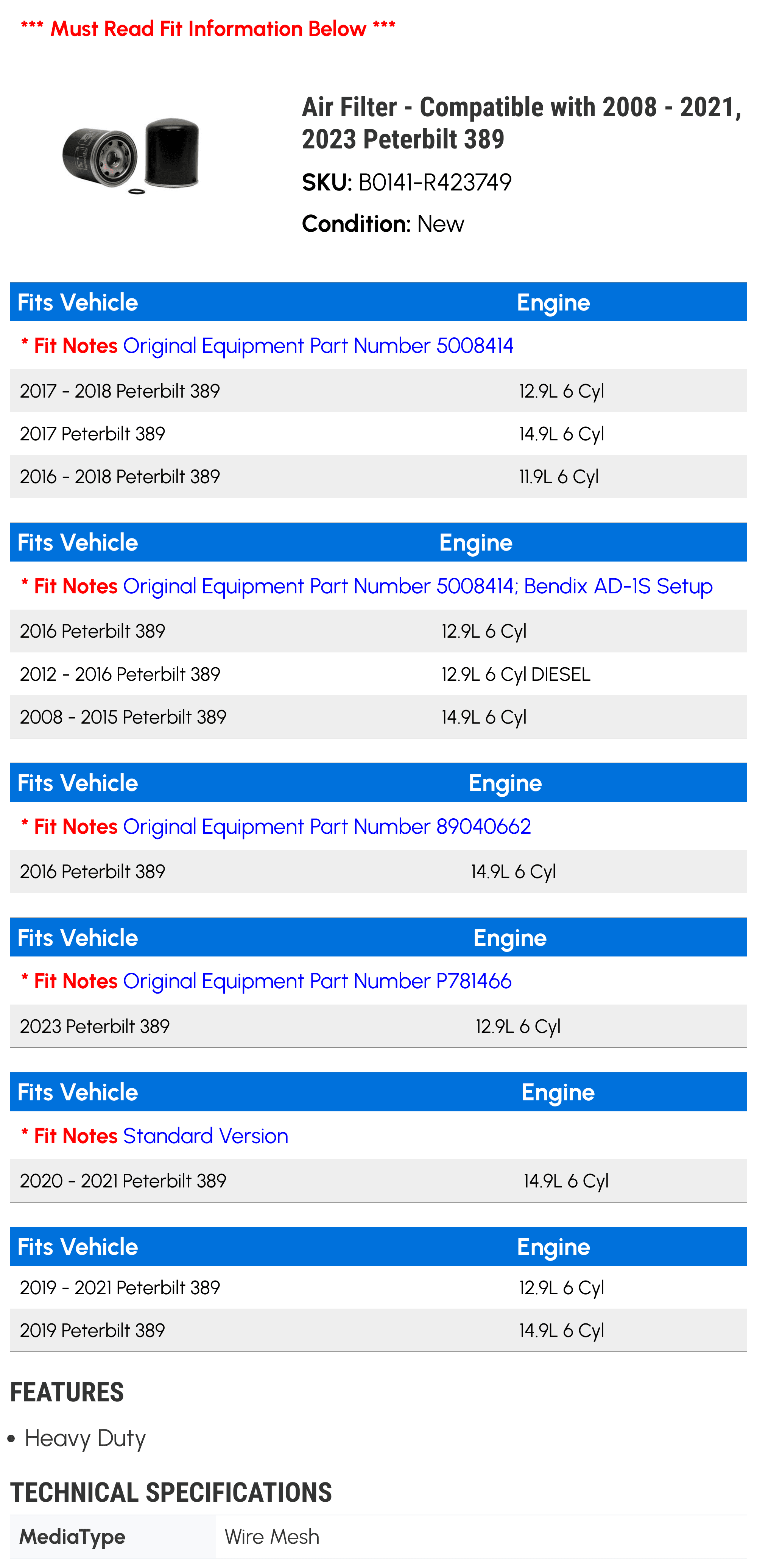 *** Must Read Fit Information Below ***

Air Filter - Compatible with 2008 - 2021, 2023 Peterbilt 389

SKU: B0141-R423749

Condition: New

| Fits Vehicle | Engine |
|---|---|
| * Fit Notes Original Equipment Part Number 5008414 | |
| 2017 - 2018 Peterbilt 389 | 12.9L 6 Cyl |
| 2017 Peterbilt 389 | 14.9L 6 Cyl |
| 2016 - 2018 Peterbilt 389 | 11.9L 6 Cyl |

| Fits Vehicle | Engine |
|---|---|
| * Fit Notes Original Equipment Part Number 5008414; Bendix AD-IS Setup | |
| 2016 Peterbilt 389 | 12.9L 6 Cyl |
| 2012 - 2016 Peterbilt 389 | 12.9L 6 Cyl DIESEL |
| 2008 - 2015 Peterbilt 389 | 14.9L 6 Cyl |

| Fits Vehicle | Engine |
|---|---|
| * Fit Notes Original Equipment Part Number 89040662 | |
| 2016 Peterbilt 389 | 14.9L 6 Cyl |

| Fits Vehicle | Engine |
|---|---|
| * Fit Notes Original Equipment Part Number P781466 | |
| 2023 Peterbilt 389 | 12.9L 6 Cyl |

| Fits Vehicle | Engine |
|---|---|
| * Fit Notes Standard Version | |
| 2020 - 2021 Peterbilt 389 | 14.9L 6 Cyl |

| Fits Vehicle | Engine |
|---|---|
| 2019 - 2021 Peterbilt 389 | 12.9L 6 Cyl |
| 2019 Peterbilt 389 | 14.9L 6 Cyl |

FEATURES

• Heavy Duty

TECHNICAL SPECIFICATIONS

| MediaType | Wire Mesh |
|---|---|